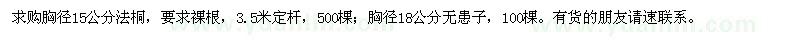 求购胸径15公分法桐，要求裸根，3.5米定杆，500棵；胸径18公分无患子，100棵。有货的朋友请速联系。